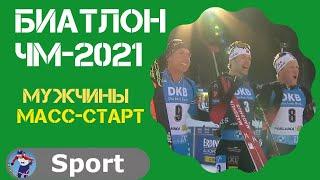 БИАТЛОН
ЧМ-2021

МУЖЧИНЫ
МАСС-СТАРТ

Sport

DKB
9
DKB
3
DKB
8